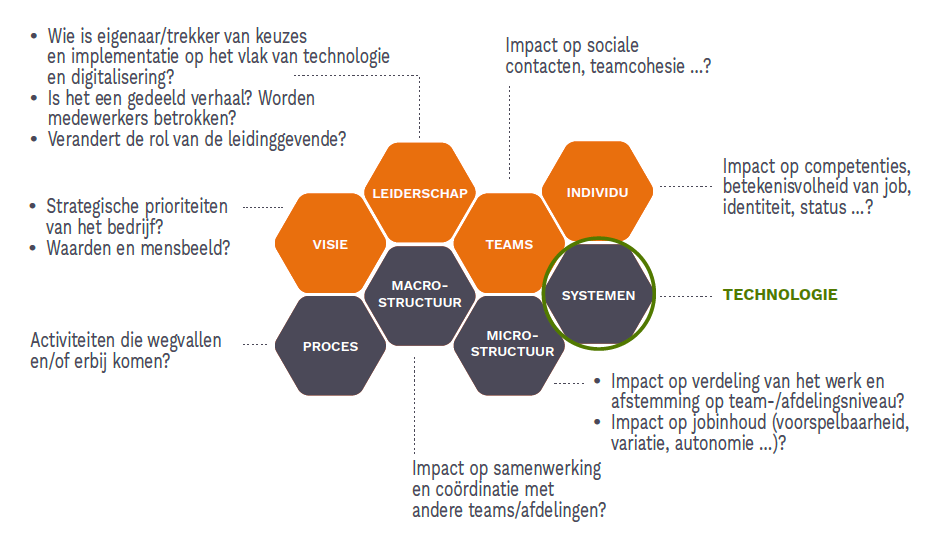 • Wie is eigenaar/trekker van keuzes en implementatie op het vlak van technologie en digitalisering?
• Is het een gedeeld verhaal? Worden medewerkers betrokken?
• Verandert de rol van de leidinggevende?

Impact op sociale contacten, teamcohesie ...?

• Strategische prioriteiten van het bedrijf?
• Waarden en mensbeeld?

LEIDERSCHAP

INDIVIDU

Impact op competenties, betekenisvolheid van job, identiteit, status ...?

VISIE

TEAMS

MACRO-STRUCTUUR

SYSTEMEN

TECHNOLOGIE

Activiteiten die wegvallen en/of erbij komen?

PROCES

MICRO-STRUCTUUR

• Impact op verdeling van het werk en afstemming op team-/afdelingsniveau?
• Impact op jobinhoud (voorspelbaarheid, variatie, autonomie ...)?

Impact op samenwerking en coördinatie met andere teams/afdelingen?